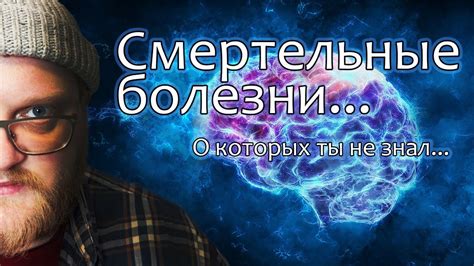 Смертельные болезни...

О которых ты не знал...